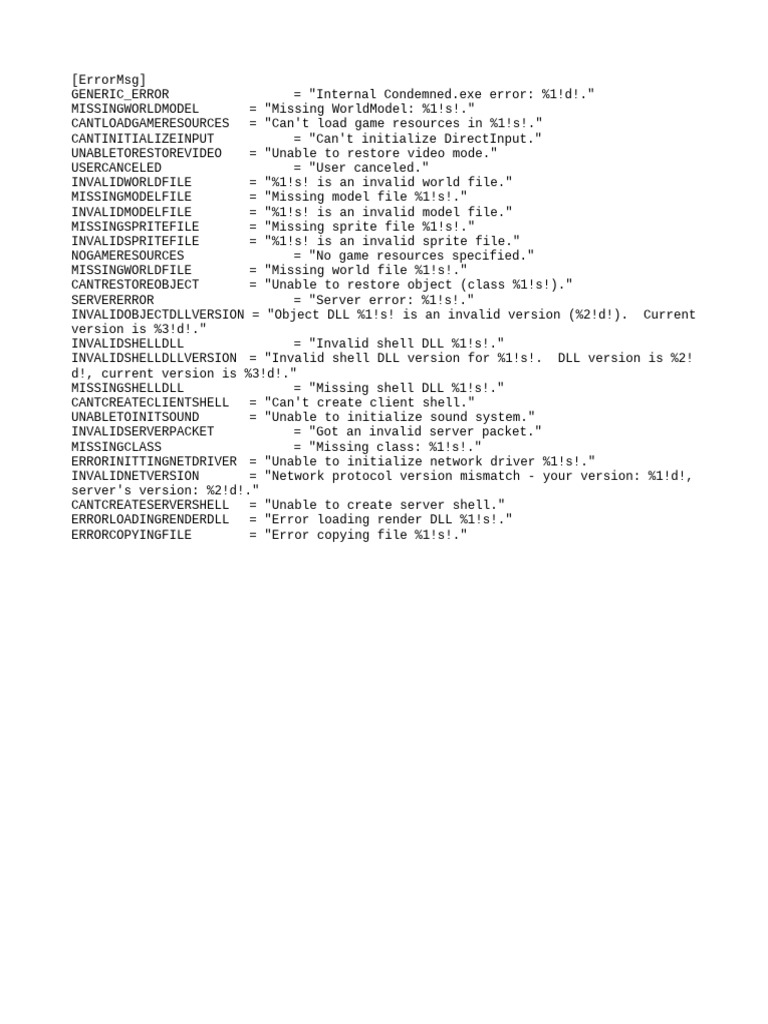 [ErrorMsg]
GENERIC_ERROR = "Internal Condemned.exe error: %1!d!."
MISSINGWORLDMODEL = "Missing WorldModel: %1!s!."
CANTLOADGAMERESOURCES = "Can't load game resources in %1!s!."
CANTINITIALIZEINPUT = "Can't initialize DirectInput."
UNABLETORESTOREVIDEO = "Unable to restore video mode."
USERCANCELED = "User canceled."
INVALIDWORLDFILE = "%1!s! is an invalid world file."
MISSINGMODELFILE = "Missing model file %1!s!."
INVALIDMODELFILE = "%1!s! is an invalid model file."
MISSINGSPRITEFILE = "Missing sprite file %1!s!."
INVALIDSPRITEFILE = "%1!s! is an invalid sprite file."
NOGAMERESOURCES = "No game resources specified."
MISSINGWORLDFILE = "Missing world file %1!s!."
CANTRESTOREOBJECT = "Unable to restore object (class %1!s!)."
SERVERERROR = "Server error: %1!s!."
INVALIDOBJECTDLLVERSION = "Object DLL %1!s! is an invalid version (%2!d!). Current version is %3!d!."
INVALIDSHELLDLL = "Invalid shell DLL %1!s!."
INVALIDSHELLDLLVERSION = "Invalid shell DLL version for %1!s!. DLL version is %2!d!, current version is %3!d!."
MISSINGSHELLDLL = "Missing shell DLL %1!s!."
CANTCREATECLIENTSHELL = "Can't create client shell."
UNABLETOINITSOUND = "Unable to initialize sound system."
INVALIDSERVERPACKET = "Got an invalid server packet."
MISSINGCLASS = "Missing class: %1!s!."
ERRORINITTINGNETDRIVER = "Unable to initialize network driver %1!s!."
INVALIDNETVERSION = "Network protocol version mismatch - your version: %1!d!, server's version: %2!d!."
CANTCREATESERVERSHELL = "Unable to create server shell."
ERRORLOADINGRENDERDLL = "Error loading render DLL %1!s!."
ERRORCOPYINGFILE = "Error copying file %1!s!."